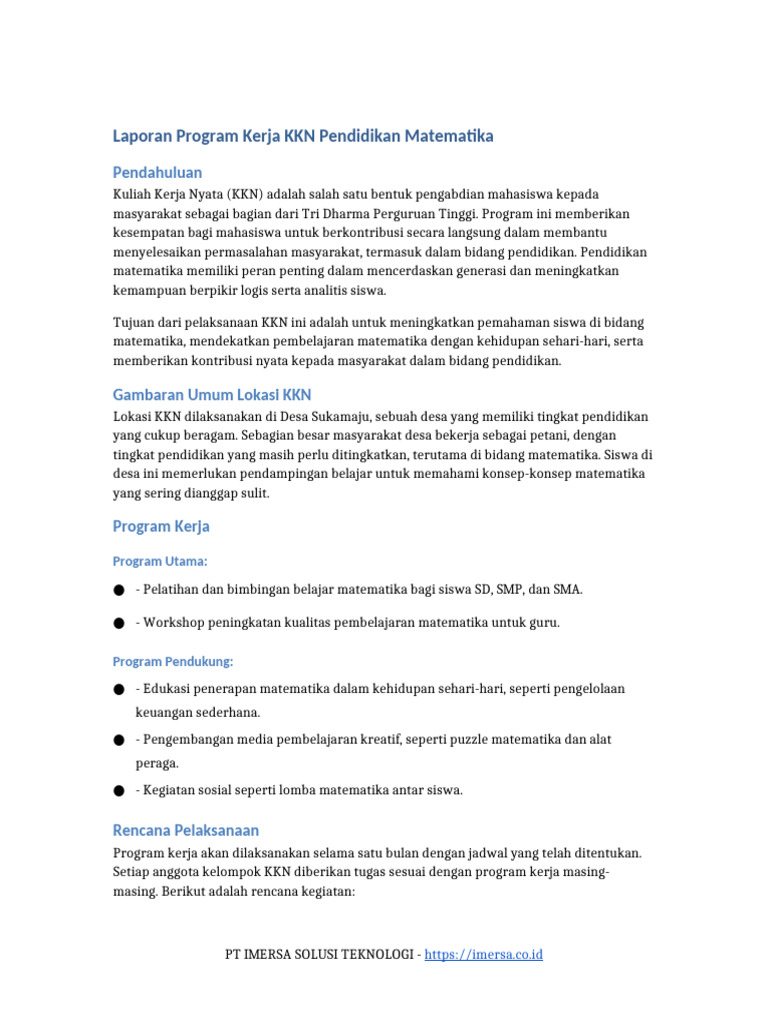 Laporan Program Kerja KKN Pendidikan Matematika

Pendahuluan

Kuliah Kerja Nyata (KKN) adalah salah satu bentuk pengabdian mahasiswa kepada masyarakat sebagai bagian dari Tri Dharma Perguruan Tinggi. Program ini memberikan kesempatan bagi mahasiswa untuk berkontribusi secara langsung dalam membantu menyelesaikan permasalahan masyarakat, termasuk dalam bidang pendidikan. Pendidikan matematika memiliki peran penting dalam mencerdaskan generasi dan meningkatkan kemampuan berpikir logis serta analitis siswa.

Tujuan dari pelaksanaan KKN ini adalah untuk meningkatkan pemahaman siswa di bidang matematika, mendekatkan pembelajaran matematika dengan kehidupan sehari-hari, serta memberikan kontribusi nyata kepada masyarakat dalam bidang pendidikan.

Gambaran Umum Lokasi KKN

Lokasi KKN dilaksanakan di Desa Sukamaju, sebuah desa yang memiliki tingkat pendidikan yang cukup beragam. Sebagian besar masyarakat desa bekerja sebagai petani, dengan tingkat pendidikan yang masih perlu ditingkatkan, terutama di bidang matematika. Siswa di desa ini memerlukan pendampingan belajar untuk memahami konsep-konsep matematika yang sering dianggap sulit.

Program Kerja

Program Utama:

● - Pelatihan dan bimbingan belajar matematika bagi siswa SD, SMP, dan SMA.

● - Workshop peningkatan kualitas pembelajaran matematika untuk guru.

Program Pendukung:

● - Edukasi penerapan matematika dalam kehidupan sehari-hari, seperti pengelolaan keuangan sederhana.

● - Pengembangan media pembelajaran kreatif, seperti puzzle matematika dan alat peraga.

● - Kegiatan sosial seperti lomba matematika antar siswa.

Rencana Pelaksanaan

Program kerja akan dilaksanakan selama satu bulan dengan jadwal yang telah ditentukan. Setiap anggota kelompok KKN diberikan tugas sesuai dengan program kerja masing-masing. Berikut adalah rencana kegiatan:

PT IMERSA SOLUSI TEKNOLOGI - https://imersa.co.id